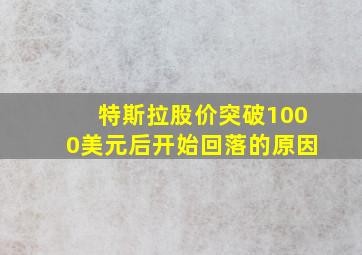 特斯拉股价突破1000美元后开始回落的原因